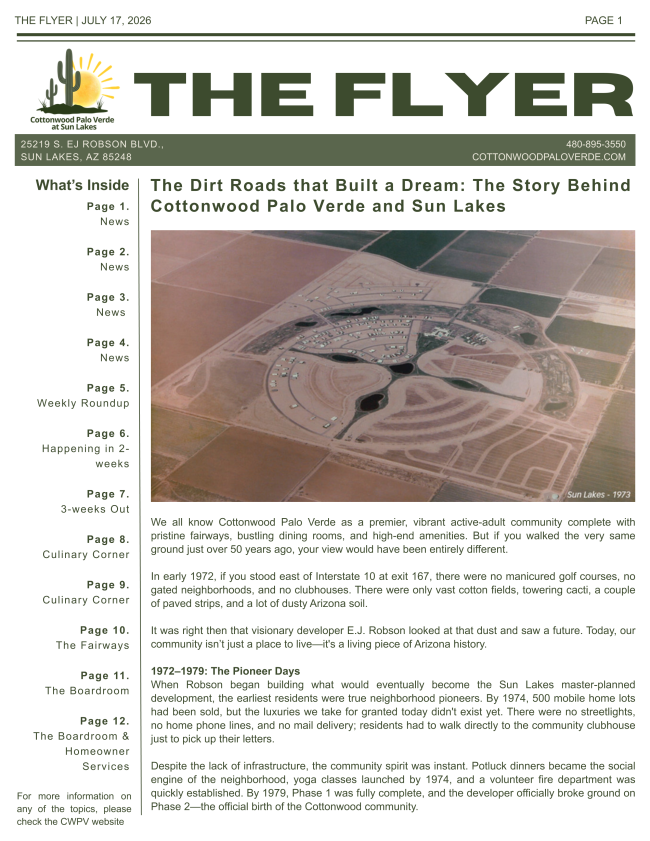 THE FLYER | JULY 17, 2026

PAGE 1

Cottonwood Palo Verde at Sun Lakes

THE FLYER

25219 S. EJ ROBSON BLVD., SUN LAKES, AZ 85248

480-895-3550
COTTONWOODPALOVERDE.COM

What's Inside

Page 1.
News

Page 2.
News

Page 3.
News

Page 4.
News

Page 5.
Weekly Roundup

Page 6.
Happening in 2-weeks

Page 7.
3-weeks Out

Page 8.
Culinary Corner

Page 9.
Culinary Corner

Page 10.
The Fairways

Page 11.
The Boardroom

Page 12.
The Boardroom & Homeowner Services

For more information on any of the topics, please check the CWPV website

The Dirt Roads that Built a Dream: The Story Behind Cottonwood Palo Verde and Sun Lakes

Sun Lakes - 1973

We all know Cottonwood Palo Verde as a premier, vibrant active-adult community complete with pristine fairways, bustling dining rooms, and high-end amenities. But if you walked the very same ground just over 50 years ago, your view would have been entirely different.

In early 1972, if you stood east of Interstate 10 at exit 167, there were no manicured golf courses, no gated neighborhoods, and no clubhouses. There were only vast cotton fields, towering cacti, a couple of paved strips, and a lot of dusty Arizona soil.

It was right then that visionary developer E.J. Robson looked at that dust and saw a future. Today, our community isn't just a place to live—it's a living piece of Arizona history.

1972–1979: The Pioneer Days
When Robson began building what would eventually become the Sun Lakes master-planned development, the earliest residents were true neighborhood pioneers. By 1974, 500 mobile home lots had been sold, but the luxuries we take for granted today didn't exist yet. There were no streetlights, no home phone lines, and no mail delivery; residents had to walk directly to the community clubhouse just to pick up their letters.

Despite the lack of infrastructure, the community spirit was instant. Potluck dinners became the social engine of the neighborhood, yoga classes launched by 1974, and a volunteer fire department was quickly established. By 1979, Phase 1 was fully complete, and the developer officially broke ground on Phase 2—the official birth of the Cottonwood community.